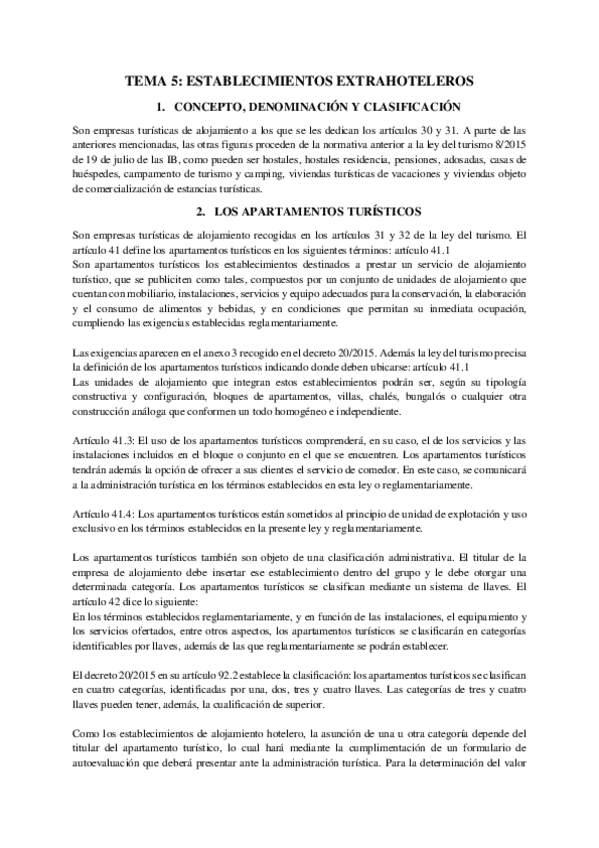 TEMA 5: ESTABLECIMIENTOS EXTRAHOTELEROS

1. CONCEPTO, DENOMINACIÓN Y CLASIFICACIÓN

Son empresas turísticas de alojamiento a los que se les dedican los artículos 30 y 31. A parte de las anteriores mencionadas, las otras figuras proceden de la normativa anterior a la ley del turismo 8/2015 de 19 de julio de las IB, como pueden ser hostales, hostales residencia, pensiones, adosadas, casas de huéspedes, campamento de turismo y camping, viviendas turísticas de vacaciones y viviendas objeto de comercialización de estancias turísticas.

2. LOS APARTAMENTOS TURÍSTICOS

Son empresas turísticas de alojamiento recogidas en los artículos 31 y 32 de la ley del turismo. El artículo 41 define los apartamentos turísticos en los siguientes términos: artículo 41.1
Son apartamentos turísticos los establecimientos destinados a prestar un servicio de alojamiento turístico, que se publiciten como tales, compuestos por un conjunto de unidades de alojamiento que cuentan con mobiliario, instalaciones, servicios y equipo adecuados para la conservación, la elaboración y el consumo de alimentos y bebidas, y en condiciones que permitan su inmediata ocupación, cumpliendo las exigencias establecidas reglamentariamente.

Las exigencias aparecen en el anexo 3 recogido en el decreto 20/2015. Además la ley del turismo precisa la definición de los apartamentos turísticos indicando donde deben ubicarse: artículo 41.1
Las unidades de alojamiento que integran estos establecimientos podrán ser, según su tipología constructiva y configuración, bloques de apartamentos, villas, chalés, bungalós o cualquier otra construcción análoga que conformen un todo homogéneo e independiente.

Artículo 41.3: El uso de los apartamentos turísticos comprenderá, en su caso, el de los servicios y las instalaciones incluidos en el bloque o conjunto en el que se encuentren. Los apartamentos turísticos tendrán además la opción de ofrecer a sus clientes el servicio de comedor. En este caso, se comunicará a la administración turística en los términos establecidos en esta ley o reglamentariamente.

Artículo 41.4: Los apartamentos turísticos están sometidos al principio de unidad de explotación y uso exclusivo en los términos establecidos en la presente ley y reglamentariamente.

Los apartamentos turísticos también son objeto de una clasificación administrativa. El titular de la empresa de alojamiento debe insertar ese establecimiento dentro del grupo y le debe otorgar una determinada categoría. Los apartamentos turísticos se clasifican mediante un sistema de llaves. El artículo 42 dice lo siguiente:
En los términos establecidos reglamentariamente, y en función de las instalaciones, el equipamiento y los servicios ofertados, entre otros aspectos, los apartamentos turísticos se clasificarán en categorías identificables por llaves, además de las que reglamentariamente se podrán establecer.

El decreto 20/2015 en su artículo 92.2 establece la clasificación: los apartamentos turísticos se clasifican en cuatro categorías, identificadas por una, dos, tres y cuatro llaves. Las categorías de tres y cuatro llaves pueden tener, además, la cualificación de superior.

Como los establecimientos de alojamiento hotelero, la asunción de una u otra categoría depende del titular del apartamento turístico, lo cual hará mediante la cumplimentación de un formulario de autoevaluación que deberá presentar ante la administración turística. Para la determinación del valor